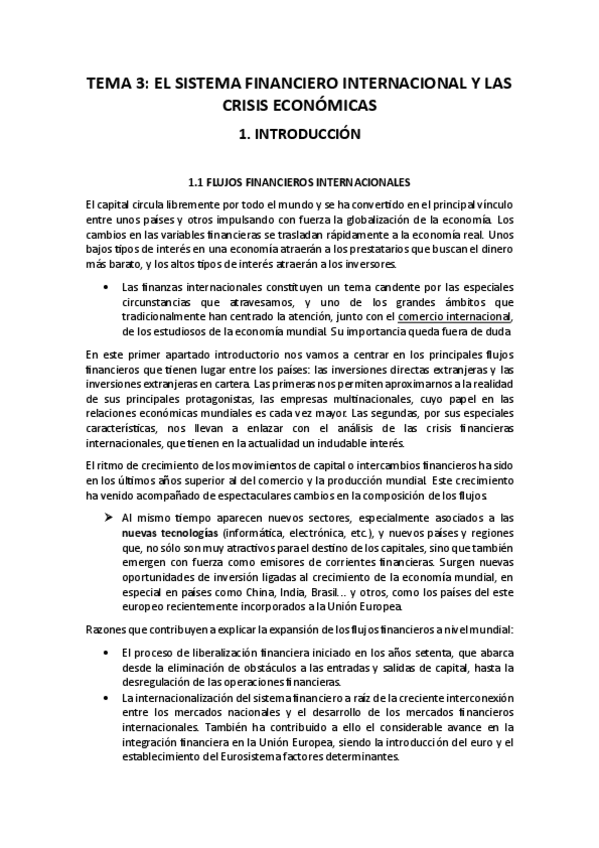 TEMA 3: EL SISTEMA FINANCIERO INTERNACIONAL Y LAS CRISIS ECONÓMICAS

1. INTRODUCCIÓN

1.1 FLUJOS FINANCIEROS INTERNACIONALES

El capital circula libremente por todo el mundo y se ha convertido en el principal vínculo entre unos países y otros impulsando con fuerza la globalización de la economía. Los cambios en las variables financieras se trasladan rápidamente a la economía real. Unos bajos tipos de interés en una economía atraerán a los prestatarios que buscan el dinero más barato, y los altos tipos de interés atraerán a los inversores.

• Las finanzas internacionales constituyen un tema candente por las especiales circunstancias que atravesamos, y uno de los grandes ámbitos que tradicionalmente han centrado la atención, junto con el comercio internacional, de los estudiosos de la economía mundial. Su importancia queda fuera de duda

En este primer apartado introductorio nos vamos a centrar en los principales flujos financieros que tienen lugar entre los países: las inversiones directas extranjeras y las inversiones extranjeras en cartera. Las primeras nos permiten aproximarnos a la realidad de sus principales protagonistas, las empresas multinacionales, cuyo papel en las relaciones económicas mundiales es cada vez mayor. Las segundas, por sus especiales características, nos llevan a enlazar con el análisis de las crisis financieras internacionales, que tienen en la actualidad un indudable interés.

El ritmo de crecimiento de los movimientos de capital o intercambios financieros ha sido en los últimos años superior al del comercio y la producción mundial. Este crecimiento ha venido acompañado de espectaculares cambios en la composición de los flujos.

➤ Al mismo tiempo aparecen nuevos sectores, especialmente asociados a las nuevas tecnologías (informática, electrónica, etc.), y nuevos países y regiones que, no sólo son muy atractivos para el destino de los capitales, sino que también emergen con fuerza como emisores de corrientes financieras. Surgen nuevas oportunidades de inversión ligadas al crecimiento de la economía mundial, en especial en países como China, India, Brasil… y otros, como los países del este europeo recientemente incorporados a la Unión Europea.

Razones que contribuyen a explicar la expansión de los flujos financieros a nivel mundial:

• El proceso de liberalización financiera iniciado en los años setenta, que abarca desde la eliminación de obstáculos a las entradas y salidas de capital, hasta la desregulación de las operaciones financieras.
• La internacionalización del sistema financiero a raíz de la creciente interconexión entre los mercados nacionales y el desarrollo de los mercados financieros internacionales. También ha contribuido a ello el considerable avance en la integración financiera en la Unión Europea, siendo la introducción del euro y el establecimiento del Eurosistema factores determinantes.